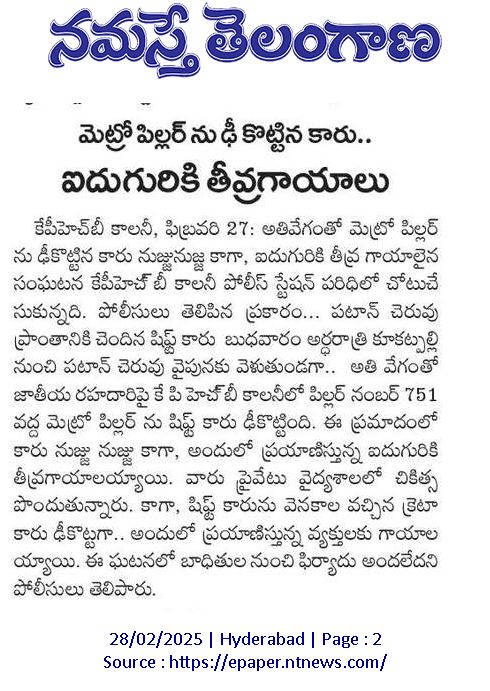 నమస్తే తెలంగాణ

మెట్రో పిల్లర్ ను ఢీ కొట్టిన కారు..

ఐదుగురికి తీవ్రగాయాలు

కేపీహెచ్‌బీ కాలనీ, ఫిబ్రవరి 27: అతివేగంతో మెట్రో పిల్లర్ ను ఢీకొట్టిన కారు నుజ్జునుజ్జు కాగా, ఐదుగురికి తీవ్ర గాయాలైన సంఘటన కేపీహెచ్ బీ కాలనీ పోలీస్ స్టేషన్ పరిధిలో చోటుచేసుకున్నది. పోలీసులు తెలిపిన ప్రకారం... పటాన్ చెరువు ప్రాంతానికి చెందిన షిఫ్ట్ కారు బుధవారం అర్ధరాత్రి కూకట్పల్లి నుంచి పటాన్ చెరువు వైపునకు వెళుతుండగా.. అతి వేగంతో జాతీయ రహదారిపై కే పి హెచ్ బీ కాలనీలో పిల్లర్ నంబర్ 751 వద్ద మెట్రో పిల్లర్ ను షిఫ్ట్ కారు ఢీకొట్టింది. ఈ ప్రమాదంలో కారు నుజ్జు నుజ్జు కాగా, అందులో ప్రయాణిస్తున్న ఐదుగురికి తీవ్రగాయాలయ్యాయి. వారు ప్రైవేటు వైద్యశాలలో చికిత్స పొందుతున్నారు. కాగా, షిఫ్ట్ కారును వెనకాల వచ్చిన క్రెటా కారు ఢీకొట్టగా.. అందులో ప్రయాణిస్తున్న వ్యక్తులకు గాయాలయ్యాయి. ఈ ఘటనలో బాధితుల నుంచి ఫిర్యాదు అందలేదని పోలీసులు తెలిపారు.

28/02/2025 | Hyderabad | Page : 2
Source : https://epaper.ntnews.com/